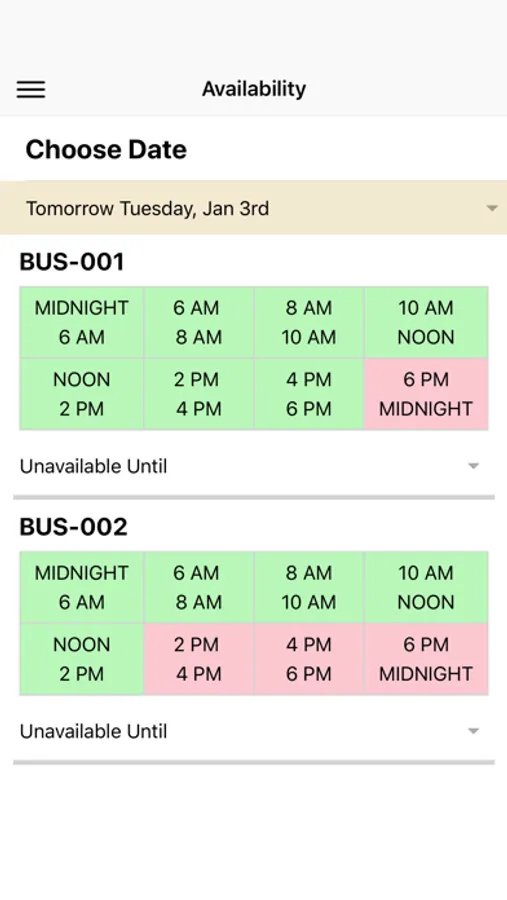 Availability

Choose Date

Tomorrow Tuesday, Jan 3rd

BUS-001

| MIDNIGHT 6 AM | 6 AM 8 AM | 8 AM 10 AM | 10 AM NOON |
|---|---|---|---|
| NOON 2 PM | 2 PM 4 PM | 4 PM 6 PM | 6 PM MIDNIGHT |

Unavailable Until

BUS-002

| MIDNIGHT 6 AM | 6 AM 8 AM | 8 AM 10 AM | 10 AM NOON |
|---|---|---|---|
| NOON 2 PM | 2 PM 4 PM | 4 PM 6 PM | 6 PM MIDNIGHT |

Unavailable Until